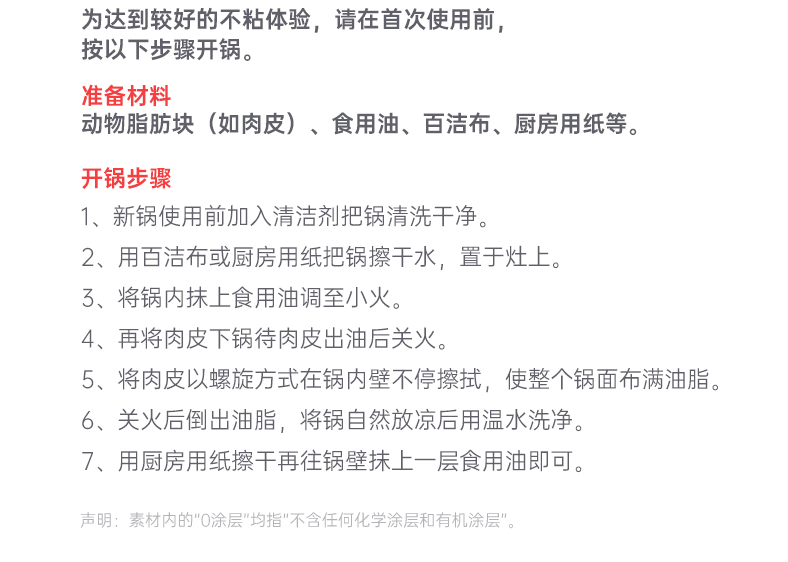 为达到较好的不粘体验，请在首次使用前，按以下步骤开锅。

准备材料
动物脂肪块（如肉皮）、食用油、百洁布、厨房用纸等。

开锅步骤
1、新锅使用前加入清洁剂把锅清洗干净。
2、用百洁布或厨房用纸把锅擦干水，置于灶上。
3、将锅内抹上食用油调至小火。
4、再将肉皮下锅待肉皮出油后关火。
5、将肉皮以螺旋方式在锅内壁不停擦拭，使整个锅面布满油脂。
6、关火后倒出油脂，将锅自然放凉后用温水洗净。
7、用厨房用纸擦干再往锅壁抹上一层食用油即可。

声明：素材内的"0涂层"均指"不含任何化学涂层和有机涂层"。